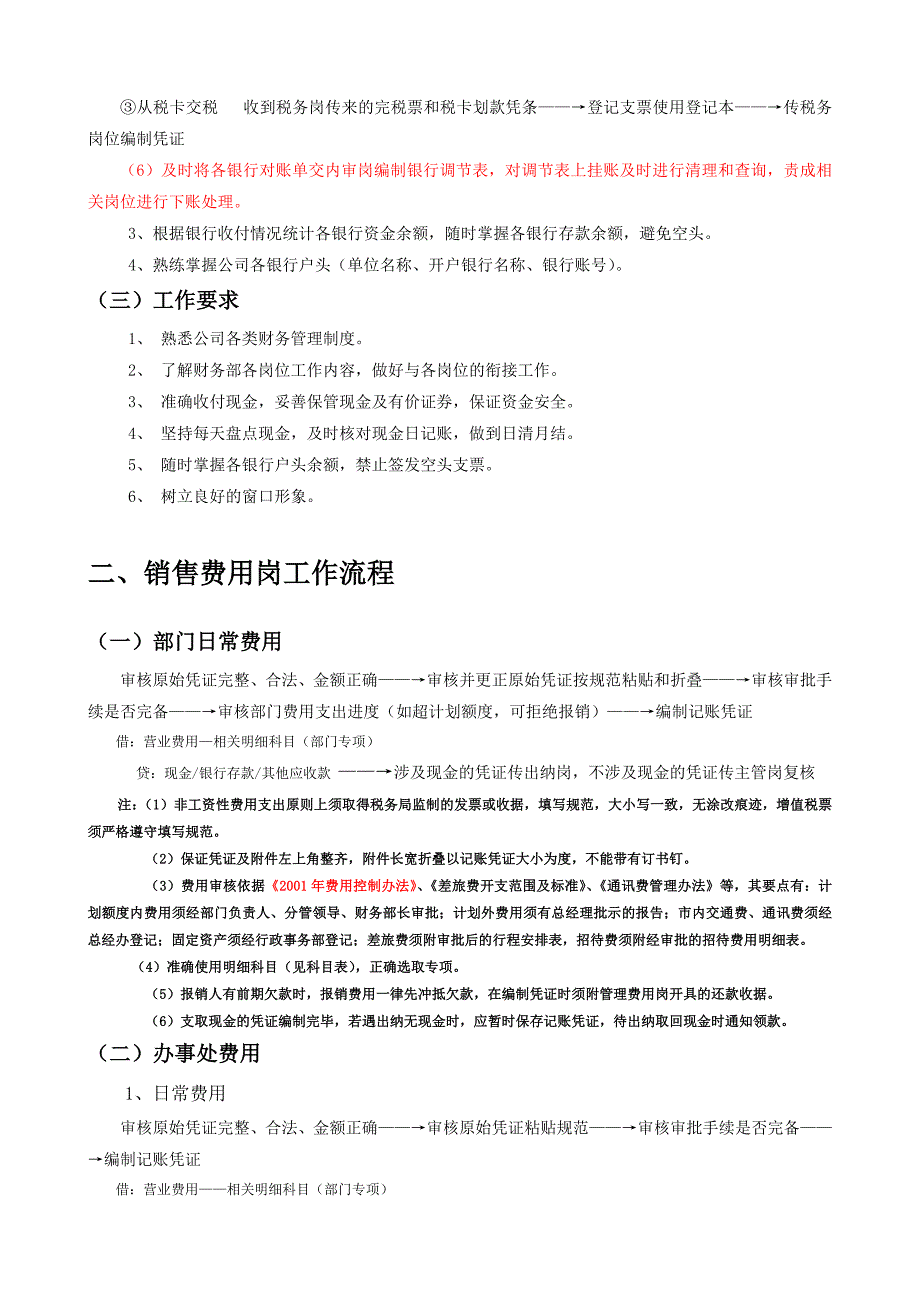 ③从税卡交税　收到税务岗传来的完税票和税卡划款凭条——→登记支票使用登记本——→传税务岗位编制凭证

（6）及时将各银行对账单交内审岗编制银行调节表，对调节表上挂账及时进行清理和查询，责成相关岗位进行下账处理。

3、根据银行收付情况统计各银行资金余额，随时掌握各银行存款余额，避免空头。

4、熟练掌握公司各银行户头（单位名称、开户银行名称、银行账号）。

（三）工作要求

1、　熟悉公司各类财务管理制度。

2、　了解财务部各岗位工作内容，做好与各岗位的衔接工作。

3、　准确收付现金，妥善保管现金及有价证券，保证资金安全。

4、　坚持每天盘点现金，及时核对现金日记账，做到日清月结。

5、　随时掌握各银行户头余额，禁止签发空头支票。

6、　树立良好的窗口形象。

二、销售费用岗工作流程

（一）部门日常费用

审核原始凭证完整、合法、金额正确——→审核并更正原始凭证按规范粘贴和折叠——→审核审批手续是否完备——→审核部门费用支出进度（如超计划额度，可拒绝报销）——→编制记账凭证

借：营业费用—相关明细科目（部门专项）

贷：现金/银行存款/其他应收款 ——→涉及现金的凭证传出纳岗，不涉及现金的凭证传主管岗复核

注：（1）非工资性费用支出原则上须取得税务局监制的发票或收据，填写规范，大小写一致，无涂改痕迹，增值税票须严格遵守填写规范。

（2）保证凭证及附件左上角整齐，附件长宽折叠以记账凭证大小为度，不能带有订书钉。

（3）费用审核依据《2001年费用控制办法》、《差旅费开支范围及标准》、《通讯费管理办法》等，其要点有：计划额度内费用须经部门负责人、分管领导、财务部长审批；计划外费用须有总经理批示的报告；市内交通费、通讯费须经总经办登记；固定资产须经行政事务部登记；差旅费须附审批后的行程安排表，招待费须附经审批的招待费用明细表。

（4）准确使用明细科目（见科目表），正确选取专项。

（5）报销人有前期欠款时，报销费用一律先冲抵欠款，在编制凭证时须附管理费用岗开具的还款收据。

（6）支取现金的凭证编制完毕，若遇出纳无现金时，应暂时保存记账凭证，待出纳取回现金时通知领款。

（二）办事处费用

1、日常费用

审核原始凭证完整、合法、金额正确——→审核原始凭证粘贴规范——→审核审批手续是否完备——→编制记账凭证

借：营业费用——相关明细科目（部门专项）